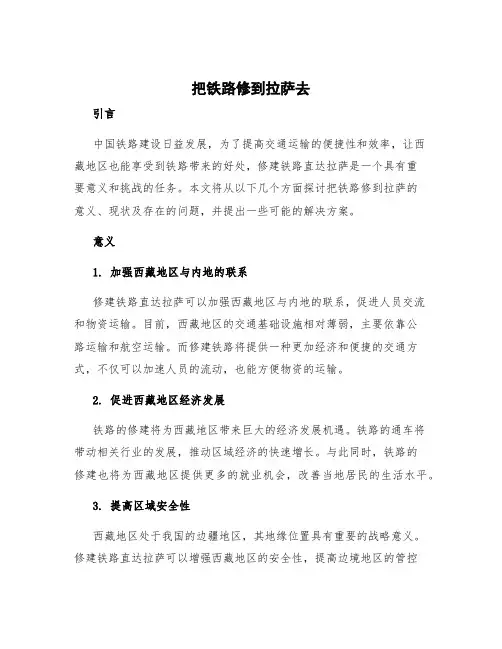 把铁路修到拉萨去

引言

中国铁路建设日益发展，为了提高交通运输的便捷性和效率，让西藏地区也能享受到铁路带来的好处，修建铁路直达拉萨是一个具有重要意义和挑战的任务。本文将从以下几个方面探讨把铁路修到拉萨的意义、现状及存在的问题，并提出一些可能的解决方案。

意义

1. 加强西藏地区与内地的联系

修建铁路直达拉萨可以加强西藏地区与内地的联系，促进人员交流和物资运输。目前，西藏地区的交通基础设施相对薄弱，主要依靠公路运输和航空运输。而修建铁路将提供一种更加经济和便捷的交通方式，不仅可以加速人员的流动，也能方便物资的运输。

2. 促进西藏地区经济发展

铁路的修建将为西藏地区带来巨大的经济发展机遇。铁路的通车将带动相关行业的发展，推动区域经济的快速增长。与此同时，铁路的修建也将为西藏地区提供更多的就业机会，改善当地居民的生活水平。

3. 提高区域安全性

西藏地区处于我国的边疆地区，其地缘位置具有重要的战略意义。修建铁路直达拉萨可以增强西藏地区的安全性，提高边境地区的管控